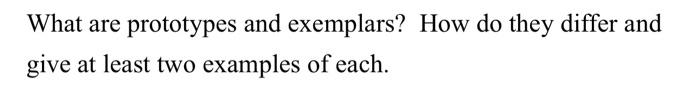 What are prototypes and exemplars? How do they differ and give at least two examples of each.